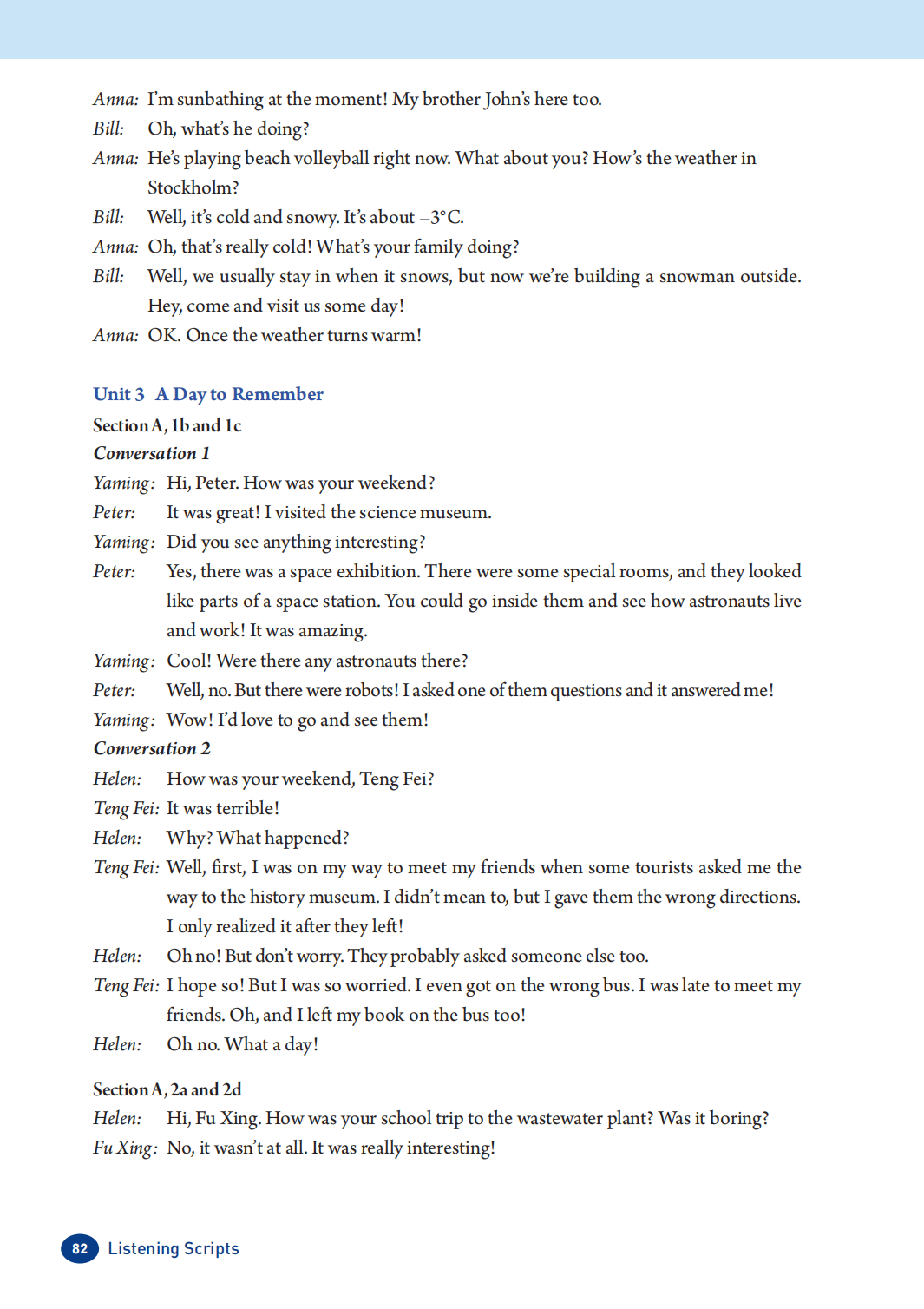 Anna: I'm sunbathing at the moment! My brother John's here too.
Bill: Oh, what's he doing?
Anna: He's playing beach volleyball right now. What about you? How's the weather in Stockholm?
Bill: Well, it's cold and snowy. It's about –3°C.
Anna: Oh, that's really cold! What's your family doing?
Bill: Well, we usually stay in when it snows, but now we're building a snowman outside. Hey, come and visit us some day!
Anna: OK. Once the weather turns warm!

Unit 3 A Day to Remember
Section A, 1b and 1c
Conversation 1
Yaming: Hi, Peter. How was your weekend?
Peter: It was great! I visited the science museum.
Yaming: Did you see anything interesting?
Peter: Yes, there was a space exhibition. There were some special rooms, and they looked like parts of a space station. You could go inside them and see how astronauts live and work! It was amazing.
Yaming: Cool! Were there any astronauts there?
Peter: Well, no. But there were robots! I asked one of them questions and it answered me!
Yaming: Wow! I'd love to go and see them!
Conversation 2
Helen: How was your weekend, Teng Fei?
Teng Fei: It was terrible!
Helen: Why? What happened?
Teng Fei: Well, first, I was on my way to meet my friends when some tourists asked me the way to the history museum. I didn't mean to, but I gave them the wrong directions. I only realized it after they left!
Helen: Oh no! But don't worry. They probably asked someone else too.
Teng Fei: I hope so! But I was so worried. I even got on the wrong bus. I was late to meet my friends. Oh, and I left my book on the bus too!
Helen: Oh no. What a day!

Section A, 2a and 2d
Helen: Hi, Fu Xing. How was your school trip to the wastewater plant? Was it boring?
Fu Xing: No, it wasn't at all. It was really interesting!

82 Listening Scripts